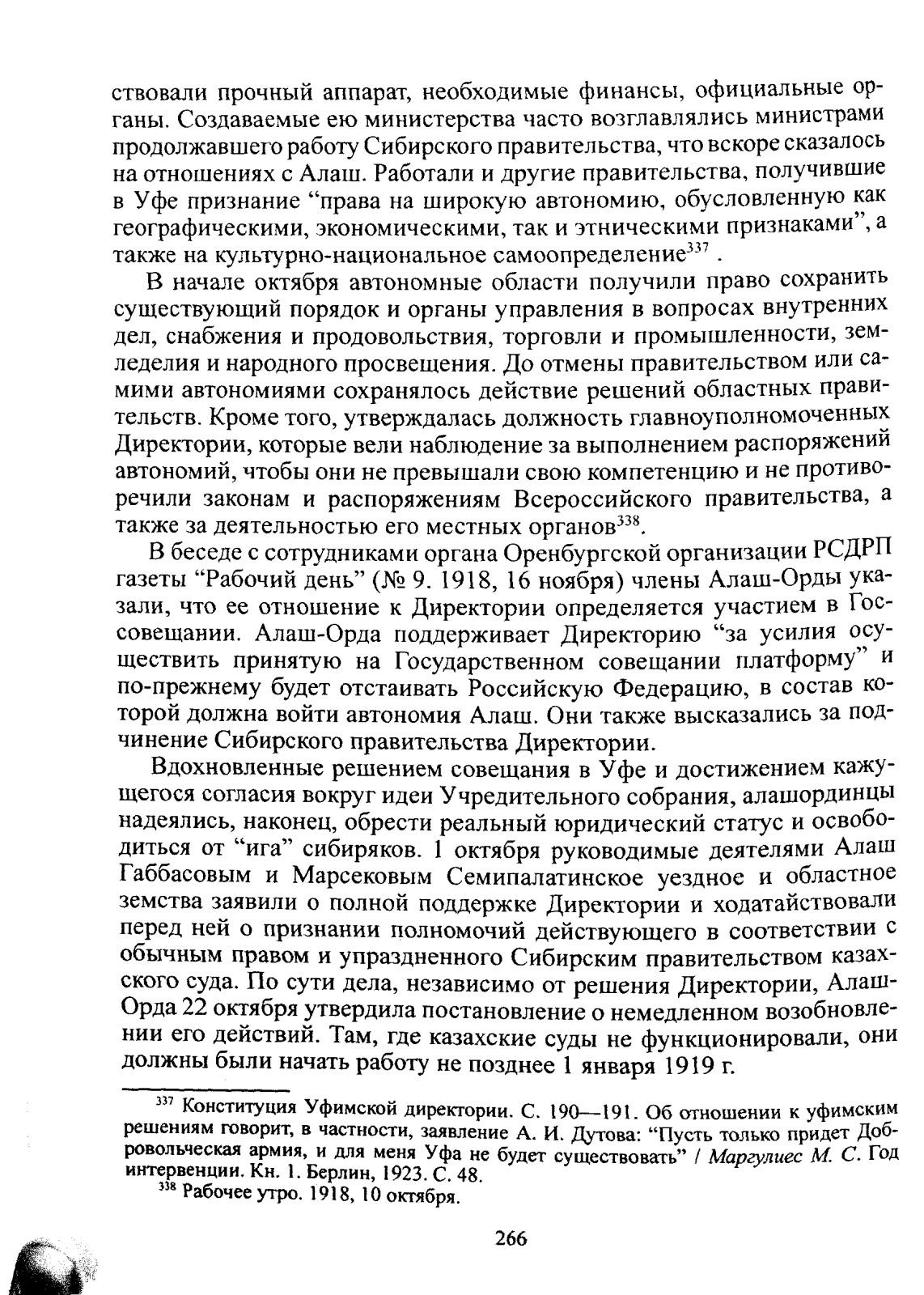 ствовали прочный аппарат, необходимые финансы, официальные органы. Создаваемые ею министерства часто возглавлялись министрами продолжавшего работу Сибирского правительства, что вскоре сказалось на отношениях с Алаш. Работали и другие правительства, получившие в Уфе признание “права на широкую автономию, обусловленную как географическими, экономическими, так и этническими признаками”, а также на культурно-национальное самоопределение$^{337}$ .

В начале октября автономные области получили право сохранить существующий порядок и органы управления в вопросах внутренних дел, снабжения и продовольствия, торговли и промышленности, земледелия и народного просвещения. До отмены правительством или самими автономиями сохранялось действие решений областных правительств. Кроме того, утверждалась должность главноуполномоченных Директории, которые вели наблюдение за выполнением распоряжений автономий, чтобы они не превышали свою компетенцию и не противоречили законам и распоряжениям Всероссийского правительства, а также за деятельностью его местных органов$^{338}$.

В беседе с сотрудниками органа Оренбургской организации РСДРП газеты “Рабочий день” (№ 9. 1918, 16 ноября) члены Алаш-Орды указали, что ее отношение к Директории определяется участием в Госсовещании. Алаш-Орда поддерживает Директорию “за усилия осуществить принятую на Государственном совещании платформу” и по-прежнему будет отстаивать Российскую Федерацию, в состав которой должна войти автономия Алаш. Они также высказались за подчинение Сибирского правительства Директории.

Вдохновленные решением совещания в Уфе и достижением кажущегося согласия вокруг идеи Учредительного собрания, алашординцы надеялись, наконец, обрести реальный юридический статус и освободиться от “ига” сибиряков. 1 октября руководимые деятелями Алаш Габбасовым и Марсековым Семипалатинское уездное и областное земства заявили о полной поддержке Директории и ходатайствовали перед ней о признании полномочий действующего в соответствии с обычным правом и упраздненного Сибирским правительством казахского суда. По сути дела, независимо от решения Директории, Алаш-Орда 22 октября утвердила постановление о немедленном возобновлении его действий. Там, где казахские суды не функционировали, они должны были начать работу не позднее 1 января 1919 г.

$^{337}$ Конституция Уфимской директории. С. 190—191. Об отношении к уфимским решениям говорит, в частности, заявление А. И. Дутова: “Пусть только придет Добровольческая армия, и для меня Уфа не будет существовать” / Маргулиес М. С. Год интервенции. Кн. 1. Берлин, 1923. С. 48.

$^{338}$ Рабочее утро. 1918, 10 октября.

266